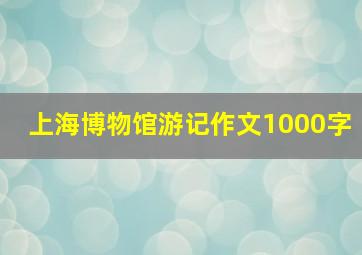 上海博物馆游记作文1000字